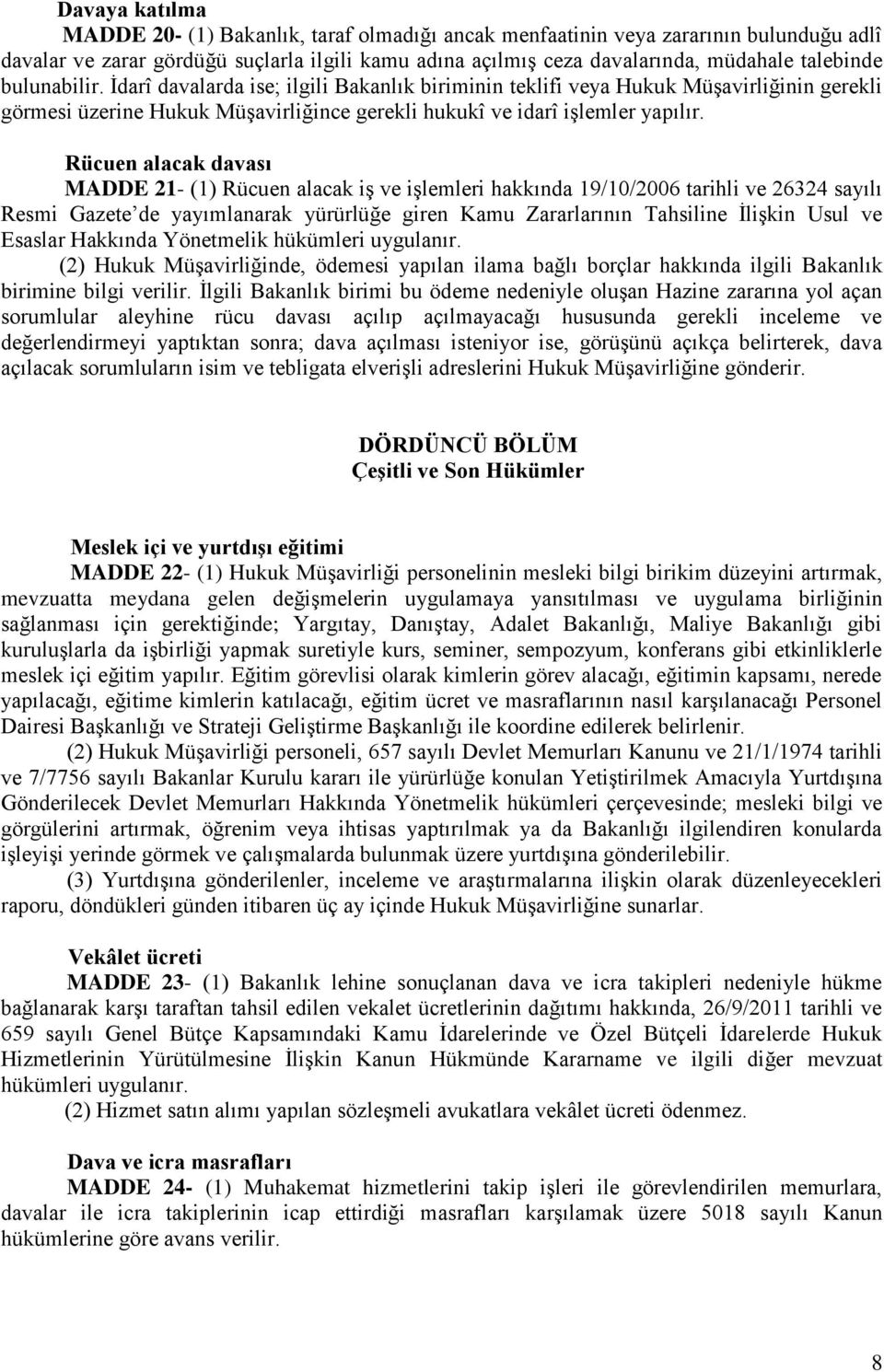 Davaya katılma

MADDE 20- (1) Bakanlık, taraf olmadığı ancak menfaatinin veya zararının bulunduğu adlî davalar ve zarar gördüğü suçlarla ilgili kamu adına açılmış ceza davalarında, müdahale talebinde bulunabilir. İdarî davalarda ise; ilgili Bakanlık biriminin teklifi veya Hukuk Müşavirliğinin gerekli görmesi üzerine Hukuk Müşavirliğince gerekli hukukî ve idarî işlemler yapılır.

Rücuen alacak davası

MADDE 21- (1) Rücuen alacak iş ve işlemleri hakkında 19/10/2006 tarihli ve 26324 sayılı Resmi Gazete'de yayımlanarak yürürlüğe giren Kamu Zararlarının Tahsiline İlişkin Usul ve Esaslar Hakkında Yönetmelik hükümleri uygulanır.

(2) Hukuk Müşavirliğinde, ödemesi yapılan ilama bağlı borçlar hakkında ilgili Bakanlık birimine bilgi verilir. İlgili Bakanlık birimi bu ödeme nedeniyle oluşan Hazine zararına yol açan sorumlular aleyhine rücu davası açılıp açılmayacağı hususunda gerekli inceleme ve değerlendirmeyi yaptıktan sonra; dava açılması isteniyor ise, görüşünü açıkça belirterek, dava açılacak sorumluların isim ve tebligata elverişli adreslerini Hukuk Müşavirliğine gönderir.

DÖRDÜNCÜ BÖLÜM
Çeşitli ve Son Hükümler

Meslek içi ve yurtdışı eğitimi

MADDE 22- (1) Hukuk Müşavirliği personelinin mesleki bilgi birikim düzeyini artırmak, mevzuatta meydana gelen değişmelerin uygulamaya yansıtılması ve uygulama birliğinin sağlanması için gerektiğinde; Yargıtay, Danıştay, Adalet Bakanlığı, Maliye Bakanlığı gibi kuruluşlarla da işbirliği yapmak suretiyle kurs, seminer, sempozyum, konferans gibi etkinliklerle meslek içi eğitim yapılır. Eğitim görevlisi olarak kimlerin görev alacağı, eğitimin kapsamı, nerede yapılacağı, eğitime kimlerin katılacağı, eğitim ücret ve masraflarının nasıl karşılanacağı Personel Dairesi Başkanlığı ve Strateji Geliştirme Başkanlığı ile koordine edilerek belirlenir.

(2) Hukuk Müşavirliği personeli, 657 sayılı Devlet Memurları Kanunu ve 21/1/1974 tarihli ve 7/7756 sayılı Bakanlar Kurulu kararı ile yürürlüğe konulan Yetiştirilmek Amacıyla Yurtdışına Gönderilecek Devlet Memurları Hakkında Yönetmelik hükümleri çerçevesinde; mesleki bilgi ve görgülerini artırmak, öğrenim veya ihtisas yaptırılmak ya da Bakanlığı ilgilendiren konularda işleyişi yerinde görmek ve çalışmalarda bulunmak üzere yurtdışına gönderilebilir.

(3) Yurtdışına gönderilenler, inceleme ve araştırmalarına ilişkin olarak düzenleyecekleri raporu, döndükleri günden itibaren üç ay içinde Hukuk Müşavirliğine sunarlar.

Vekâlet ücreti

MADDE 23- (1) Bakanlık lehine sonuçlanan dava ve icra takipleri nedeniyle hükme bağlanarak karşı taraftan tahsil edilen vekalet ücretlerinin dağıtımı hakkında, 26/9/2011 tarihli ve 659 sayılı Genel Bütçe Kapsamındaki Kamu İdarelerinde ve Özel Bütçeli İdarelerde Hukuk Hizmetlerinin Yürütülmesine İlişkin Kanun Hükmünde Kararname ve ilgili diğer mevzuat hükümleri uygulanır.

(2) Hizmet satın alımı yapılan sözleşmeli avukatlara vekâlet ücreti ödenmez.

Dava ve icra masrafları

MADDE 24- (1) Muhakemat hizmetlerini takip işleri ile görevlendirilen memurlara, davalar ile icra takiplerinin icap ettirdiği masrafları karşılamak üzere 5018 sayılı Kanun hükümlerine göre avans verilir.

8